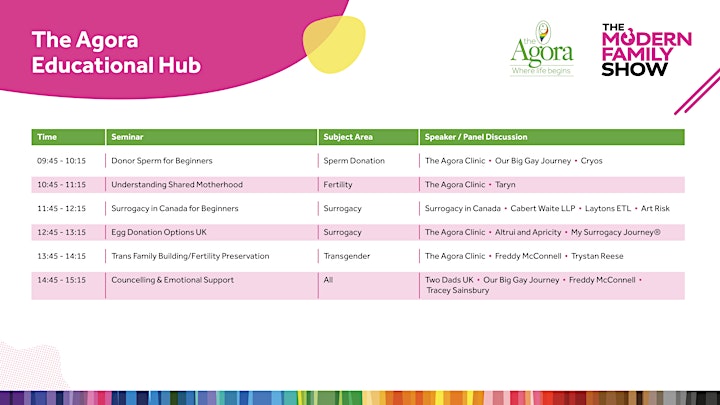 The Agora Educational Hub

the Agora Where life begins

THE MODERN FAMILY SHOW

| Time | Seminar | Subject Area | Speaker / Panel Discussion |
|---|---|---|---|
| 09:45 - 10:15 | Donor Sperm for Beginners | Sperm Donation | The Agora Clinic • Our Big Gay Journey • Cryos |
| 10:45 - 11:15 | Understanding Shared Motherhood | Fertility | The Agora Clinic • Taryn |
| 11:45 - 12:15 | Surrogacy in Canada for Beginners | Surrogacy | Surrogacy in Canada • Cabert Waite LLP • Laytons ETL • Art Risk |
| 12:45 - 13:15 | Egg Donation Options UK | Surrogacy | The Agora Clinic • Altrui and Apricity • My Surrogacy Journey® |
| 13:45 - 14:15 | Trans Family Building/Fertility Preservation | Transgender | The Agora Clinic • Freddy McConnell • Trystan Reese |
| 14:45 - 15:15 | Councelling & Emotional Support | All | Two Dads UK • Our Big Gay Journey • Freddy McConnell • Tracey Sainsbury |